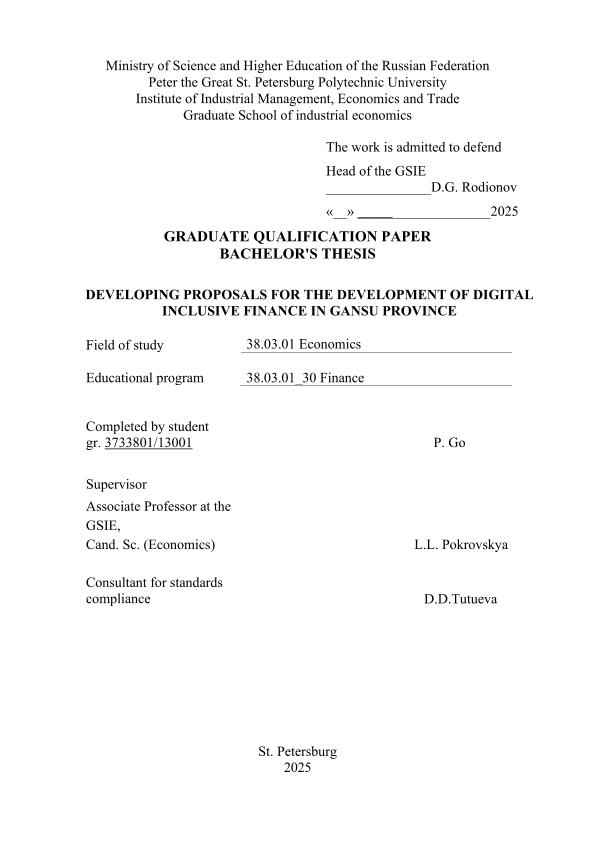 Ministry of Science and Higher Education of the Russian Federation
Peter the Great St. Petersburg Polytechnic University
Institute of Industrial Management, Economics and Trade
Graduate School of industrial economics

The work is admitted to defend

Head of the GSIE
_______________D.G. Rodionov

«__» _____ ______________2025

GRADUATE QUALIFICATION PAPER
BACHELOR'S THESIS

DEVELOPING PROPOSALS FOR THE DEVELOPMENT OF DIGITAL INCLUSIVE FINANCE IN GANSU PROVINCE

Field of study 38.03.01 Economics

Educational program 38.03.01_30 Finance

Completed by student
gr. 3733801/13001 P. Go

Supervisor
Associate Professor at the GSIE,
Cand. Sc. (Economics) L.L. Pokrovskya

Consultant for standards compliance D.D.Tutueva

St. Petersburg
2025